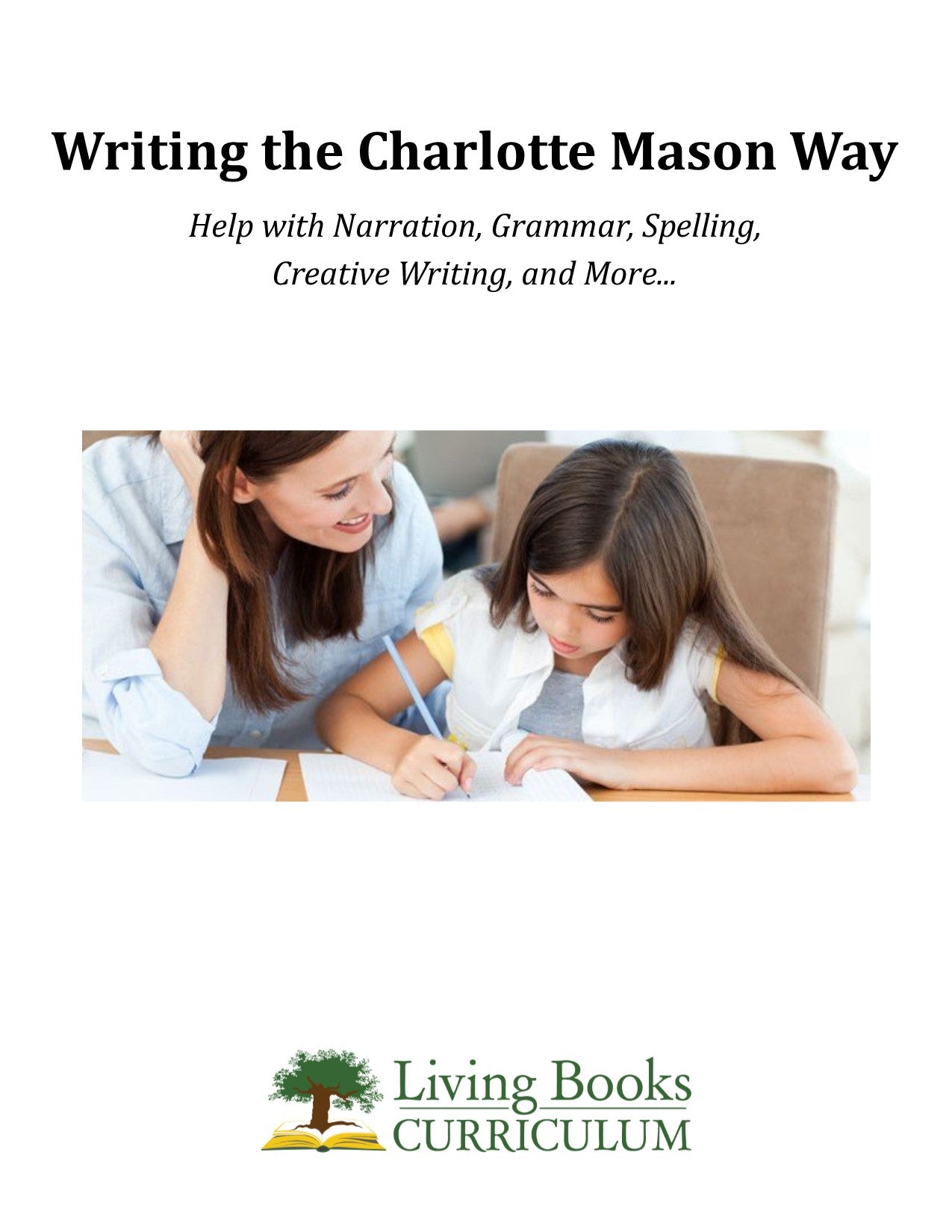 Writing the Charlotte Mason Way

Help with Narration, Grammar, Spelling, Creative Writing, and More...

Living Books
CURRICULUM